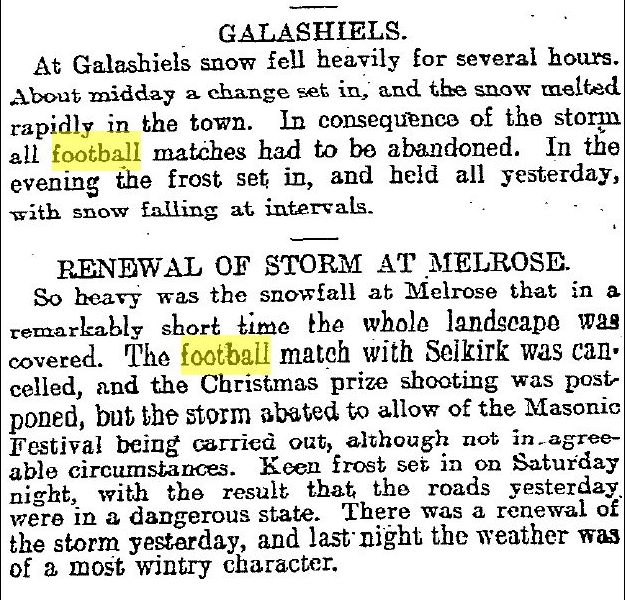 GALASHIELS.

At Galashiels snow fell heavily for several hours. About midday a change set in, and the snow melted rapidly in the town. In consequence of the storm all football matches had to be abandoned. In the evening the frost set in, and held all yesterday, with snow falling at intervals.

RENEWAL OF STORM AT MELROSE.

So heavy was the snowfall at Melrose that in a remarkably short time the whole landscape was covered. The football match with Selkirk was cancelled, and the Christmas prize shooting was postponed, but the storm abated to allow of the Masonic Festival being carried out, although not in agreeable circumstances. Keen frost set in on Saturday night, with the result that the roads yesterday were in a dangerous state. There was a renewal of the storm yesterday, and last night the weather was of a most wintry character.